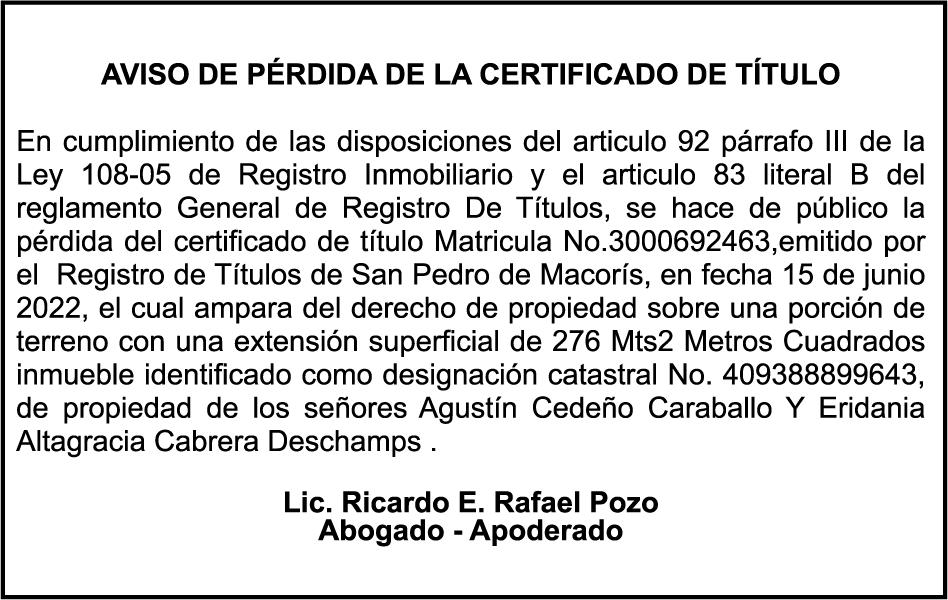 AVISO DE PÉRDIDA DE LA CERTIFICADO DE TÍTULO

En cumplimiento de las disposiciones del articulo 92 párrafo III de la Ley 108-05 de Registro Inmobiliario y el articulo 83 literal B del reglamento General de Registro De Títulos, se hace de público la pérdida del certificado de título Matricula No.3000692463,emitido por el Registro de Títulos de San Pedro de Macorís, en fecha 15 de junio 2022, el cual ampara del derecho de propiedad sobre una porción de terreno con una extensión superficial de 276 Mts2 Metros Cuadrados inmueble identificado como designación catastral No. 409388899643, de propiedad de los señores Agustín Cedeño Caraballo Y Eridania Altagracia Cabrera Deschamps .

Lic. Ricardo E. Rafael Pozo
Abogado - Apoderado